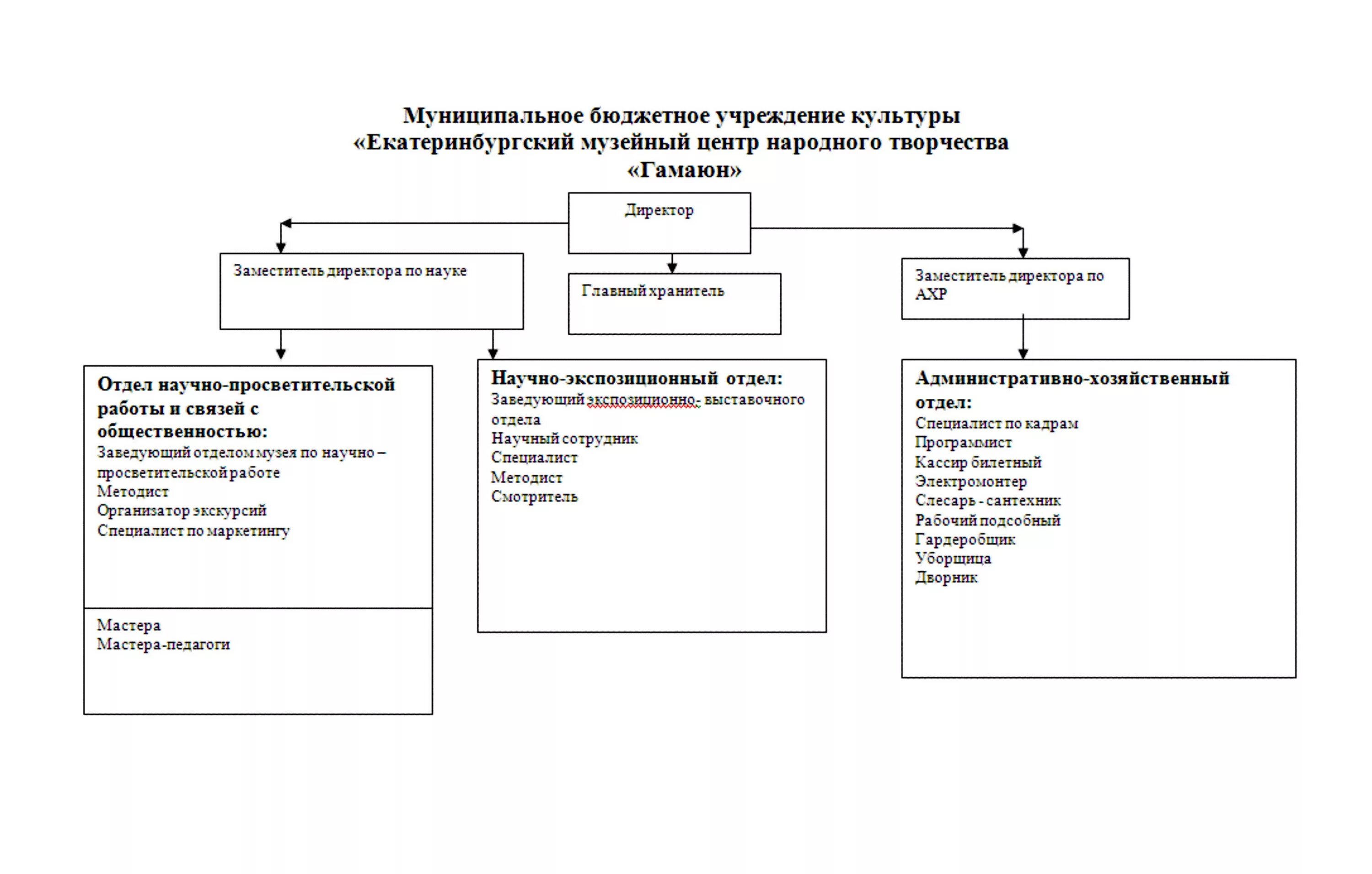 Муниципальное бюджетное учреждение культуры
«Екатеринбургский музейный центр народного творчества
«Гамаюн»

Директор

Заместитель директора по науке

Главный хранитель

Заместитель директора по АХР

Отдел научно-просветительской работы и связей с общественностью:
Заведующий отделом музея по научно – просветительской работе
Методист
Организатор экскурсий
Специалист по маркетингу

Мастера
Мастера-педагоги

Научно-экспозиционный отдел:
Заведующий экспозиционно- выставочного отдела
Научный сотрудник
Специалист
Методист
Смотритель

Административно-хозяйственный отдел:
Специалист по кадрам
Программист
Кассир билетный
Электромонтер
Слесарь - сантехник
Рабочий подсобный
Гардеробщик
Уборщица
Дворник